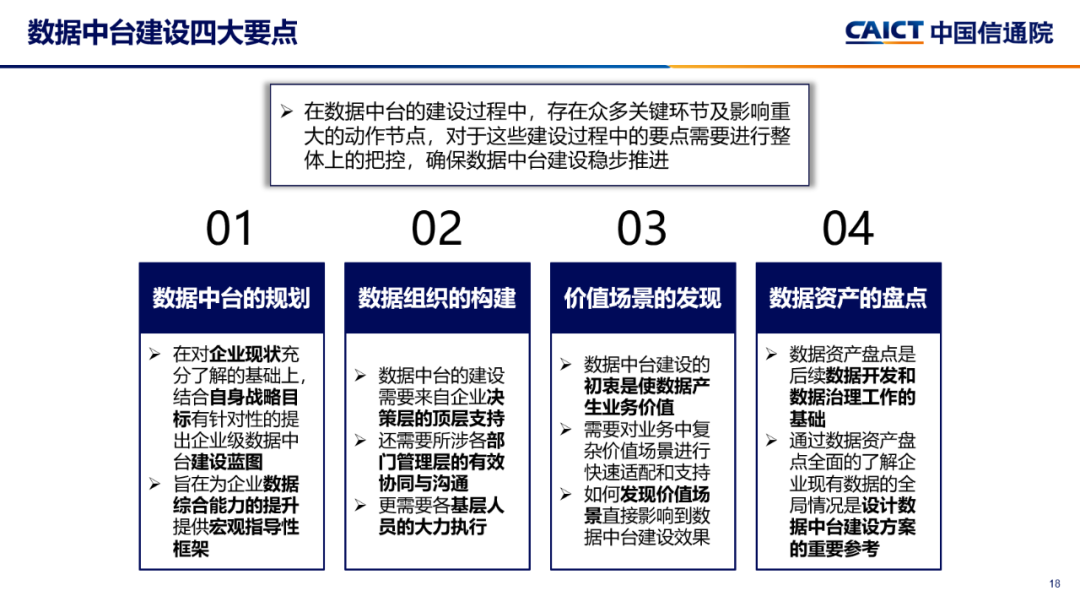 数据中台建设四大要点

CAICT 中国信通院

➢ 在数据中台的建设过程中，存在众多关键环节及影响重大的动作节点，对于这些建设过程中的要点需要进行整体上的把控，确保数据中台建设稳步推进

01

数据中台的规划

➢ 在对企业现状充分了解的基础上，结合自身战略目标有针对性的提出企业级数据中台建设蓝图
➢ 旨在为企业数据综合能力的提升提供宏观指导性框架

02

数据组织的构建

➢ 数据中台的建设需要来自企业决策层的顶层支持
➢ 还需要所涉各部门管理层的有效协同与沟通
➢ 更需要各基层人员的大力执行

03

价值场景的发现

➢ 数据中台建设的初衷是使数据产生业务价值
➢ 需要对业务中复杂价值场景进行快速适配和支持
➢ 如何发现价值场景直接影响到数据中台建设效果

04

数据资产的盘点

➢ 数据资产盘点是后续数据开发和数据治理工作的基础
➢ 通过数据资产盘点全面的了解企业现有数据的全局情况是设计数据中台建设方案的重要参考

18